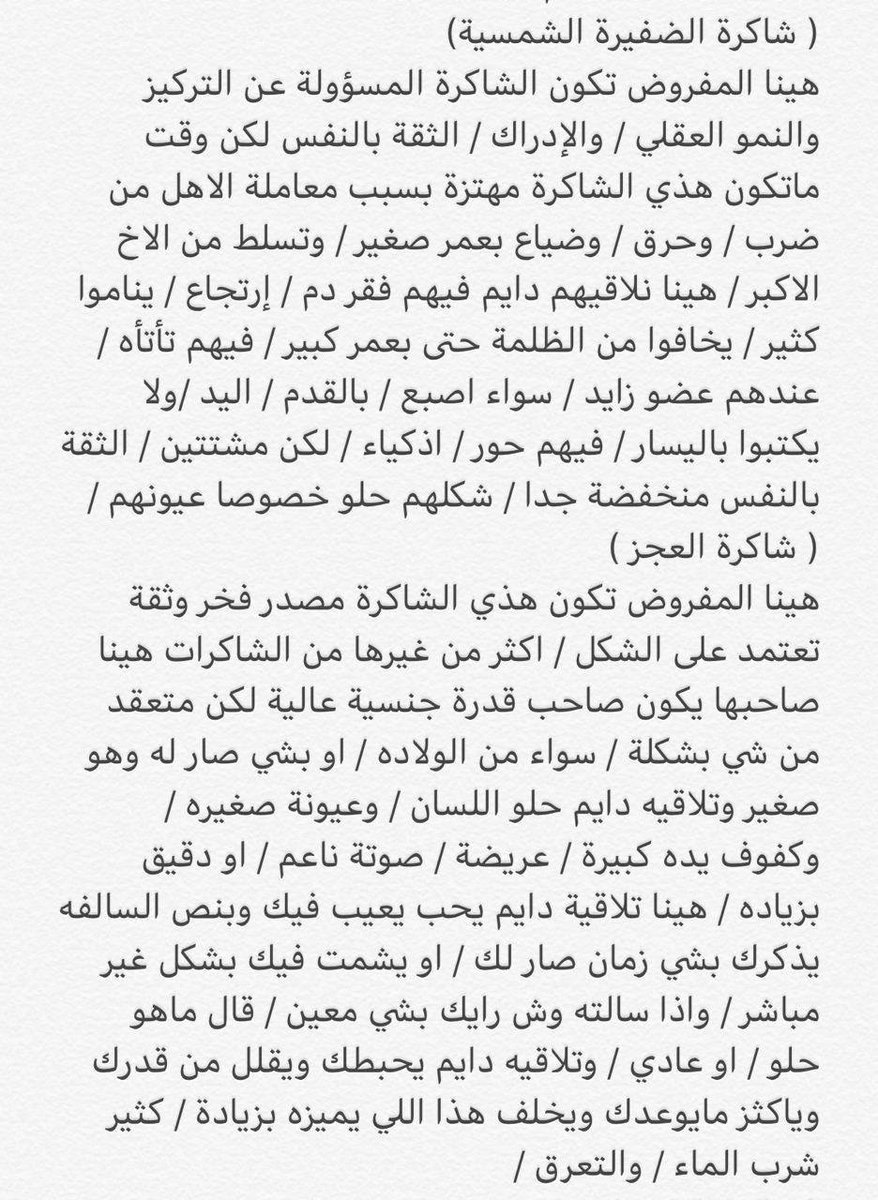 ( شاكرة الضفيرة الشمسية)
هينا المفروض تكون الشاكرة المسؤولة عن التركيز والنمو العقلي / والإدراك / الثقة بالنفس لكن وقت ماتكون هذي الشاكرة مهتزة بسبب معاملة الاهل من ضرب / وحرق / وضياع بعمر صغير / وتسلط من الاخ الاكبر / هينا نلاقيهم دايم فيهم فقر دم / إرتجاع / يناموا كثير / يخافوا من الظلمة حتى بعمر كبير / فيهم تأتأه / عندهم عضو زايد / سواء اصبع / بالقدم / اليد /ولا يكتبوا باليسار / فيهم حور / اذكياء / لكن مشتتين / الثقة بالنفس منخفضة جدا / شكلهم حلو خصوصا عيونهم /
( شاكرة العجز )
هينا المفروض تكون هذي الشاكرة مصدر فخر وثقة تعتمد على الشكل / اكثر من غيرها من الشاكرات هينا صاحبها يكون صاحب قدرة جنسية عالية لكن متعقد من شي بشكلة / سواء من الولاده / او بشي صار له وهو صغير وتلاقيه دايم حلو اللسان / وعيونة صغيره / وكفوف يده كبيرة / عريضة / صوتة ناعم / او دقيق بزياده / هينا تلاقية دايم يحب يعيب فيك وبنص السالفه يذكرك بشي زمان صار لك / او يشمت فيك بشكل غير مباشر / واذا سالته وش رايك بشي معين / قال ماهو حلو / او عادي / وتلاقيه دايم يحبطك ويقلل من قدرك وياكثر مايوعدك ويخلف هذا اللي يميزه بزيادة / كثير شرب الماء / والتعرق /